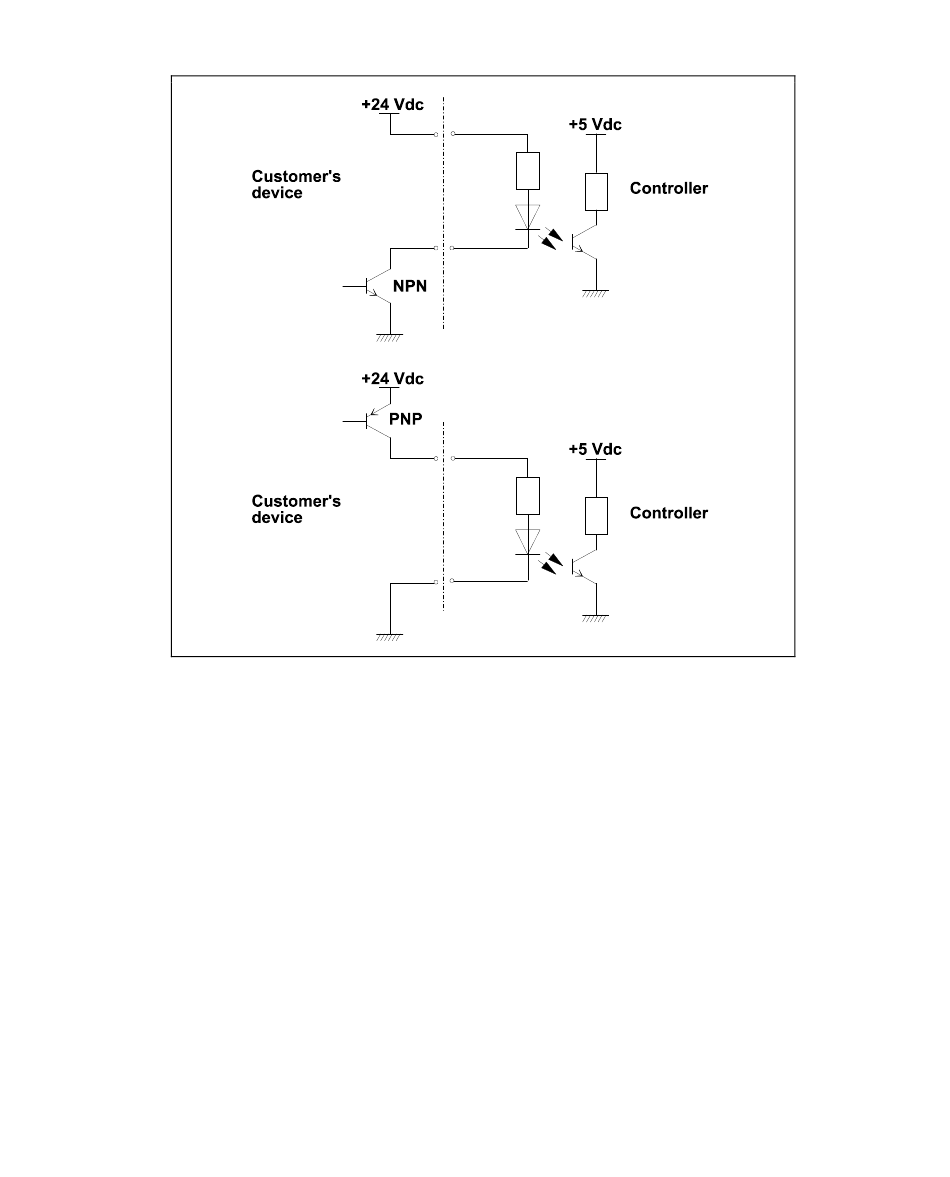 +24 Vdc

+5 Vdc

Customer's device

Controller

NPN

+24 Vdc

PNP

+5 Vdc

Customer's device

Controller